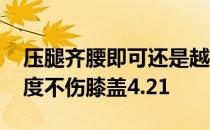 压腿齐腰即可还是越
度不伤膝盖4.21